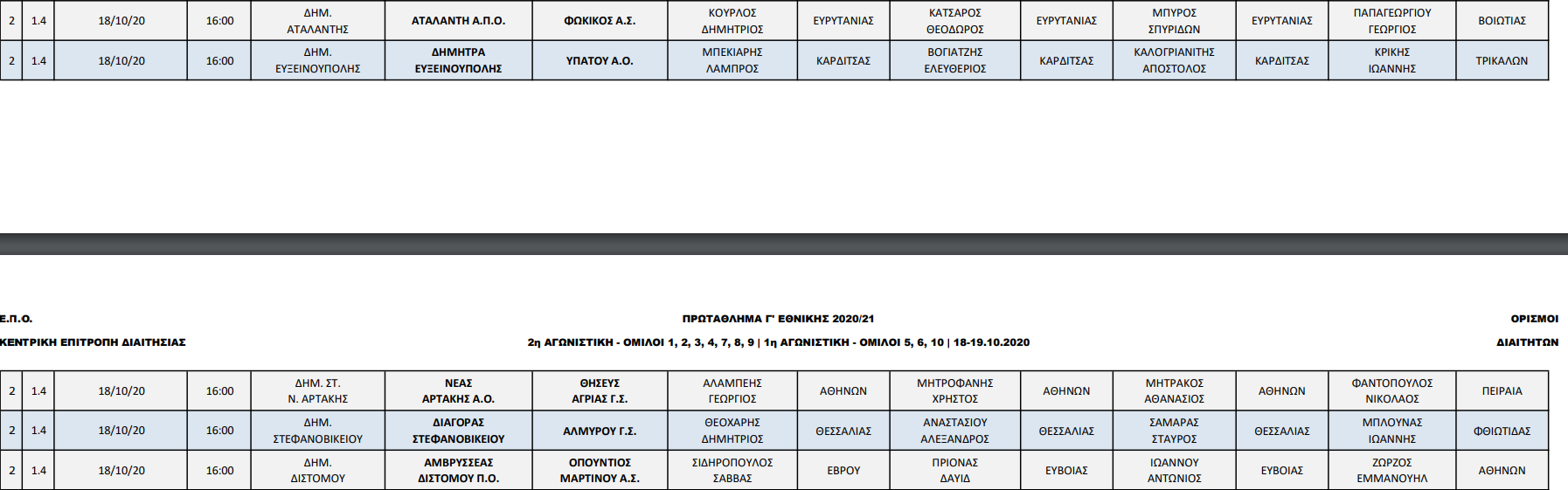 | 2 | 1.4 | 18/10/20 | 16:00 | ΔΗΜ. ΑΤΑΛΑΝΤΗΣ | ΑΤΑΛΑΝΤΗ Α.Π.Ο. | ΦΩΚΙΚΟΣ Α.Σ. | ΚΟΥΡΛΟΣ ΔΗΜΗΤΡΙΟΣ | ΕΥΡΥΤΑΝΙΑΣ | ΚΑΤΣΑΡΟΣ ΘΕΟΔΩΡΟΣ | ΕΥΡΥΤΑΝΙΑΣ | ΜΠΥΡΟΣ ΣΠΥΡΙΔΩΝ | ΕΥΡΥΤΑΝΙΑΣ | ΠΑΠΑΓΕΩΡΓΙΟΥ ΓΕΩΡΓΙΟΣ | ΒΟΙΩΤΙΑΣ |
|---|---|---|---|---|---|---|---|---|---|---|---|---|---|---|
| 2 | 1.4 | 18/10/20 | 16:00 | ΔΗΜ. ΕΥΞΕΙΝΟΥΠΟΛΗΣ | ΔΗΜΗΤΡΑ ΕΥΞΕΙΝΟΥΠΟΛΗΣ | ΥΠΑΤΟΥ Α.Ο. | ΜΠΕΚΙΑΡΗΣ ΛΑΜΠΡΟΣ | ΚΑΡΔΙΤΣΑΣ | ΒΟΓΙΑΤΖΗΣ ΕΛΕΥΘΕΡΙΟΣ | ΚΑΡΔΙΤΣΑΣ | ΚΑΛΟΓΡΙΑΝΙΤΗΣ ΑΠΟΣΤΟΛΟΣ | ΚΑΡΔΙΤΣΑΣ | ΚΡΙΚΗΣ ΙΩΑΝΝΗΣ | ΤΡΙΚΑΛΩΝ |

Ε.Π.Ο.
ΚΕΝΤΡΙΚΗ ΕΠΙΤΡΟΠΗ ΔΙΑΙΤΗΣΙΑΣ

ΠΡΩΤΑΘΛΗΜΑ Γ' ΕΘΝΙΚΗΣ 2020/21
2η ΑΓΩΝΙΣΤΙΚΗ - ΟΜΙΛΟΙ 1, 2, 3, 4, 7, 8, 9 | 1η ΑΓΩΝΙΣΤΙΚΗ - ΟΜΙΛΟΙ 5, 6, 10 | 18-19.10.2020

ΟΡΙΣΜΟΙ
ΔΙΑΙΤΗΤΩΝ

| 2 | 1.4 | 18/10/20 | 16:00 | ΔΗΜ. ΣΤ. Ν. ΑΡΤΑΚΗΣ | ΝΕΑΣ ΑΡΤΑΚΗΣ Α.Ο. | ΘΗΣΕΥΣ ΑΓΡΙΑΣ Γ.Σ. | ΑΛΑΜΠΕΗΣ ΓΕΩΡΓΙΟΣ | ΑΘΗΝΩΝ | ΜΗΤΡΟΦΑΝΗΣ ΧΡΗΣΤΟΣ | ΑΘΗΝΩΝ | ΜΗΤΡΑΚΟΣ ΑΘΑΝΑΣΙΟΣ | ΑΘΗΝΩΝ | ΦΑΝΤΟΠΟΥΛΟΣ ΝΙΚΟΛΑΟΣ | ΠΕΙΡΑΙΑ |
|---|---|---|---|---|---|---|---|---|---|---|---|---|---|---|
| 2 | 1.4 | 18/10/20 | 16:00 | ΔΗΜ. ΣΤΕΦΑΝΟΒΙΚΕΙΟΥ | ΔΙΑΓΟΡΑΣ ΣΤΕΦΑΝΟΒΙΚΕΙΟΥ | ΑΛΜΥΡΟΥ Γ.Σ. | ΘΕΟΧΑΡΗΣ ΔΗΜΗΤΡΙΟΣ | ΘΕΣΣΑΛΙΑΣ | ΑΝΑΣΤΑΣΙΟΥ ΑΛΕΞΑΝΔΡΟΣ | ΘΕΣΣΑΛΙΑΣ | ΣΑΜΑΡΑΣ ΣΤΑΥΡΟΣ | ΘΕΣΣΑΛΙΑΣ | ΜΠΛΟΥΝΑΣ ΙΩΑΝΝΗΣ | ΦΘΙΩΤΙΔΑΣ |
| 2 | 1.4 | 18/10/20 | 16:00 | ΔΗΜ. ΔΙΣΤΟΜΟΥ | ΑΜΒΡΥΣΣΕΑΣ ΔΙΣΤΟΜΟΥ Π.Ο. | ΟΠΟΥΝΤΙΟΣ ΜΑΡΤΙΝΟΥ Α.Σ. | ΣΙΔΗΡΟΠΟΥΛΟΣ ΣΑΒΒΑΣ | ΕΒΡΟΥ | ΠΡΙΟΝΑΣ ΔΑΥΙΔ | ΕΥΒΟΙΑΣ | ΙΩΑΝΝΟΥ ΑΝΤΩΝΙΟΣ | ΕΥΒΟΙΑΣ | ΖΩΡΖΟΣ ΕΜΜΑΝΟΥΗΛ | ΑΘΗΝΩΝ |